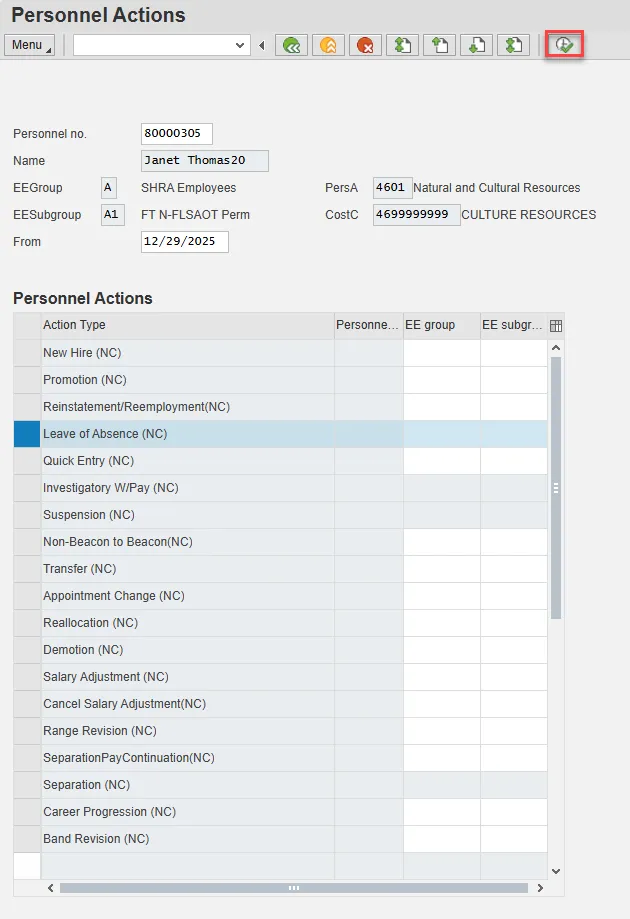 Personnel Actions

Menu

Personnel no. 80000305
Name Janet Thomas20
EEGroup A SHRA Employees
PersA 4601 Natural and Cultural Resources
EESubgroup A1 FT N-FLSAOT Perm
CostC 4699999999 CULTURE RESOURCES
From 12/29/2025

Personnel Actions

| Action Type | Personne... | EE group | EE subgr... |
|---|---|---|---|
| New Hire (NC) | | | |
| Promotion (NC) | | | |
| Reinstatement/Reemployment(NC) | | | |
| Leave of Absence (NC) | | | |
| Quick Entry (NC) | | | |
| Investigatory W/Pay (NC) | | | |
| Suspension (NC) | | | |
| Non-Beacon to Beacon(NC) | | | |
| Transfer (NC) | | | |
| Appointment Change (NC) | | | |
| Reallocation (NC) | | | |
| Demotion (NC) | | | |
| Salary Adjustment (NC) | | | |
| Cancel Salary Adjustment(NC) | | | |
| Range Revision (NC) | | | |
| SeparationPayContinuation(NC) | | | |
| Separation (NC) | | | |
| Career Progression (NC) | | | |
| Band Revision (NC) | | | |